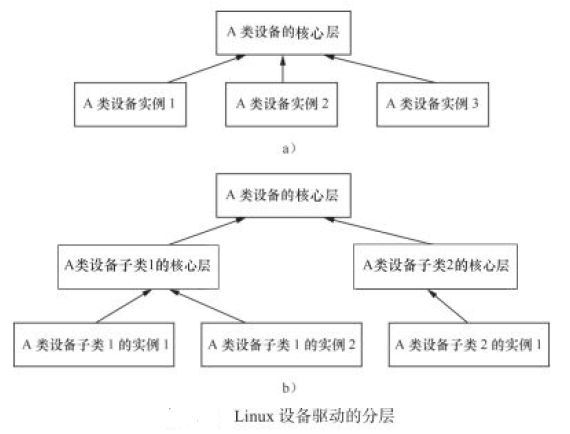 A 类设备的核心层

A 类设备实例 1

A 类设备实例 2

A 类设备实例 3

a）

A 类设备的核心层

A类设备子类1的核心层

A类设备子类2的核心层

A 类设备子类 1 的实例 1

A 类设备子类 1 的实例 2

A 类设备子类 2 的实例 1

b）

Linux 设备驱动的分层